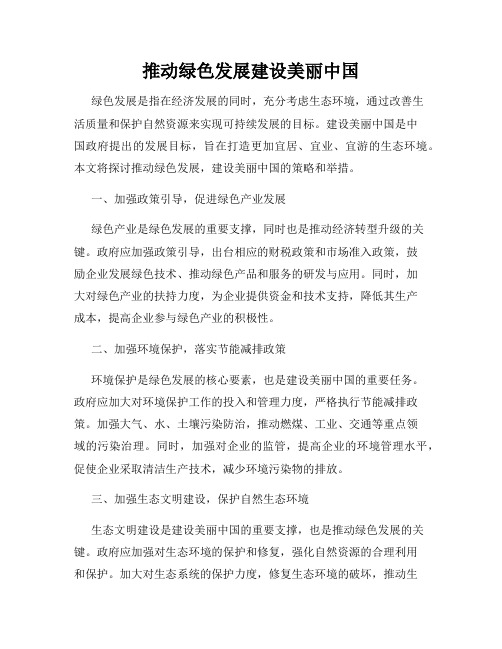 推动绿色发展建设美丽中国

绿色发展是指在经济发展的同时，充分考虑生态环境，通过改善生活质量和保护自然资源来实现可持续发展的目标。建设美丽中国是中国政府提出的发展目标，旨在打造更加宜居、宜业、宜游的生态环境。本文将探讨推动绿色发展，建设美丽中国的策略和举措。

一、加强政策引导，促进绿色产业发展

绿色产业是绿色发展的重要支撑，同时也是推动经济转型升级的关键。政府应加强政策引导，出台相应的财税政策和市场准入政策，鼓励企业发展绿色技术、推动绿色产品和服务的研发与应用。同时，加大对绿色产业的扶持力度，为企业提供资金和技术支持，降低其生产成本，提高企业参与绿色产业的积极性。

二、加强环境保护，落实节能减排政策

环境保护是绿色发展的核心要素，也是建设美丽中国的重要任务。政府应加大对环境保护工作的投入和管理力度，严格执行节能减排政策。加强大气、水、土壤污染防治，推动燃煤、工业、交通等重点领域的污染治理。同时，加强对企业的监管，提高企业的环境管理水平，促使企业采取清洁生产技术，减少环境污染物的排放。

三、加强生态文明建设，保护自然生态环境

生态文明建设是建设美丽中国的重要支撑，也是推动绿色发展的关键。政府应加强对生态环境的保护和修复，强化自然资源的合理利用和保护。加大对生态系统的保护力度，修复生态环境的破坏，推动生